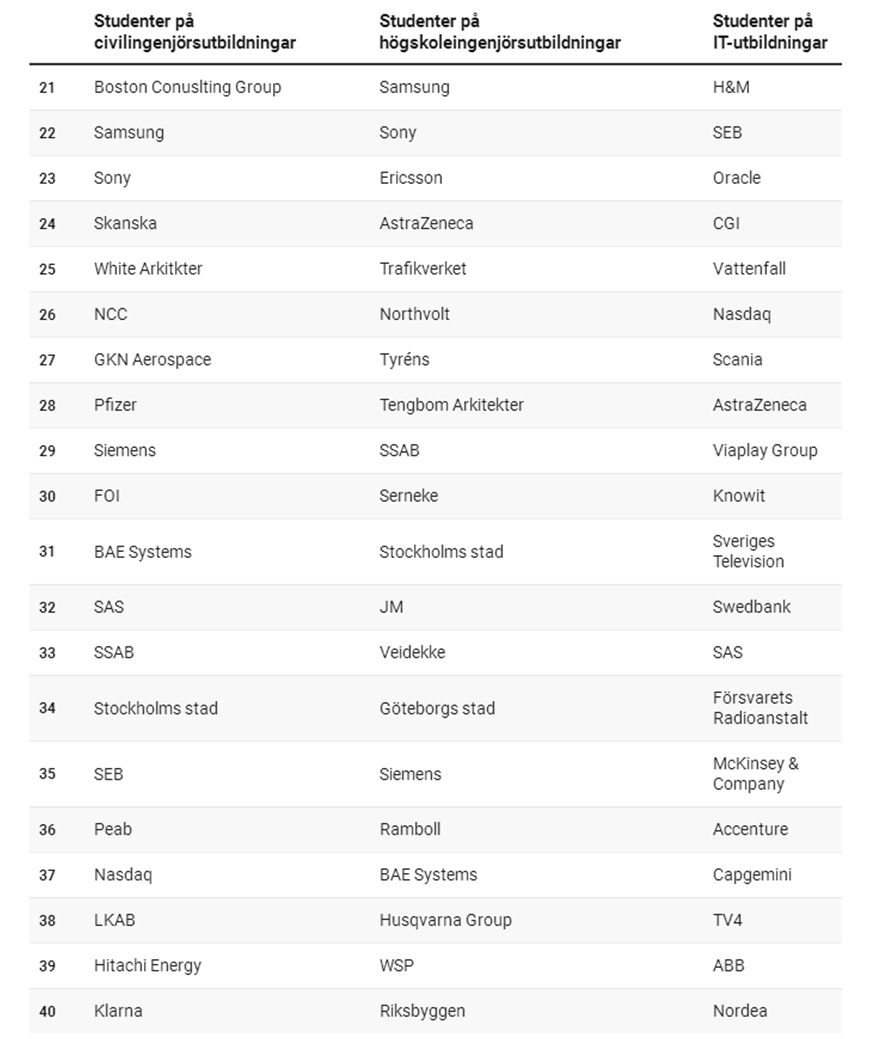 |  | Studenter på civilingenjörsutbildningar | Studenter på högskoleingenjörsutbildningar | Studenter på IT-utbildningar |
|---|---|---|---|
| 21 | Boston Conuslting Group | Samsung | H&M |
| 22 | Samsung | Sony | SEB |
| 23 | Sony | Ericsson | Oracle |
| 24 | Skanska | AstraZeneca | CGI |
| 25 | White Arkitkter | Trafikverket | Vattenfall |
| 26 | NCC | Northvolt | Nasdaq |
| 27 | GKN Aerospace | Tyréns | Scania |
| 28 | Pfizer | Tengbom Arkitekter | AstraZeneca |
| 29 | Siemens | SSAB | Viaplay Group |
| 30 | FOI | Serneke | Knowit |
| 31 | BAE Systems | Stockholms stad | Sveriges Television |
| 32 | SAS | JM | Swedbank |
| 33 | SSAB | Veidekke | SAS |
| 34 | Stockholms stad | Göteborgs stad | Försvarets Radioanstalt |
| 35 | SEB | Siemens | McKinsey & Company |
| 36 | Peab | Ramboll | Accenture |
| 37 | Nasdaq | BAE Systems | Capgemini |
| 38 | LKAB | Husqvarna Group | TV4 |
| 39 | Hitachi Energy | WSP | ABB |
| 40 | Klarna | Riksbyggen | Nordea |